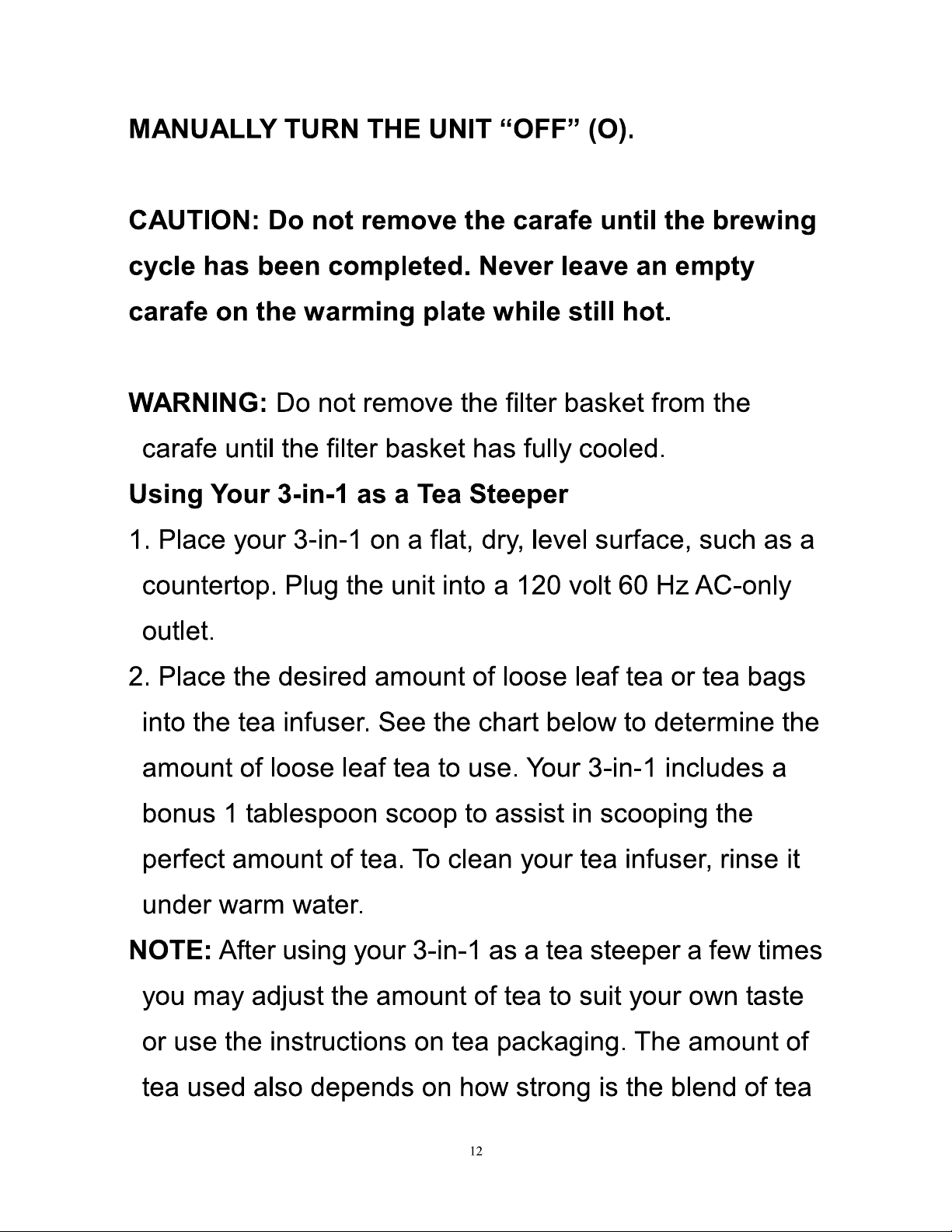 MANUALLY TURN THE UNIT "OFF" (O).

CAUTION: Do not remove the carafe until the brewing cycle has been completed. Never leave an empty carafe on the warming plate while still hot.

WARNING: Do not remove the filter basket from the carafe until the filter basket has fully cooled.

Using Your 3-in-1 as a Tea Steeper

1. Place your 3-in-1 on a flat, dry, level surface, such as a countertop. Plug the unit into a 120 volt 60 Hz AC-only outlet.

2. Place the desired amount of loose leaf tea or tea bags into the tea infuser. See the chart below to determine the amount of loose leaf tea to use. Your 3-in-1 includes a bonus 1 tablespoon scoop to assist in scooping the perfect amount of tea. To clean your tea infuser, rinse it under warm water.

NOTE: After using your 3-in-1 as a tea steeper a few times you may adjust the amount of tea to suit your own taste or use the instructions on tea packaging. The amount of tea used also depends on how strong is the blend of tea

12